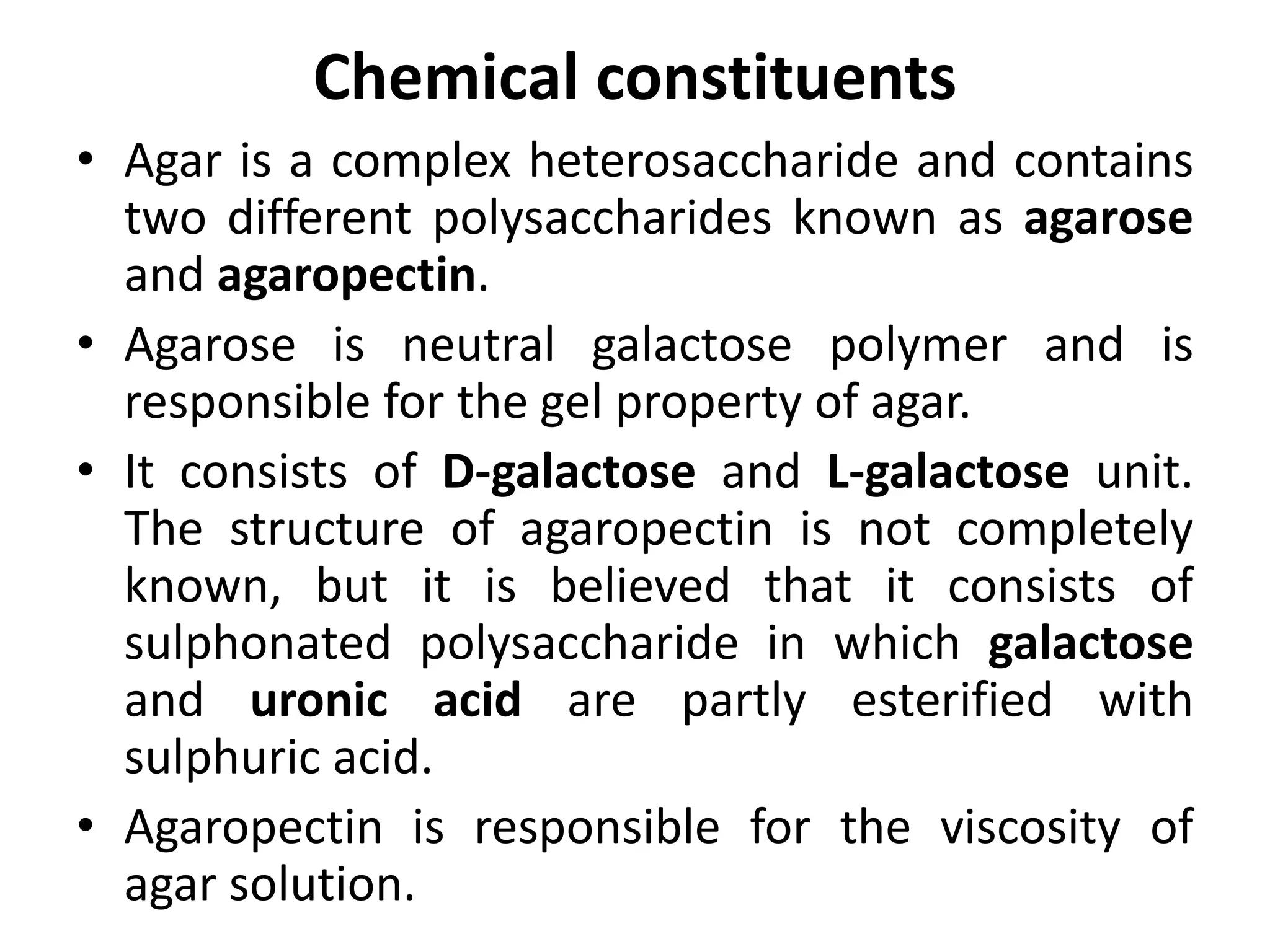 Chemical constituents

• Agar is a complex heterosaccharide and contains two different polysaccharides known as agarose and agaropectin.

• Agarose is neutral galactose polymer and is responsible for the gel property of agar.

• It consists of D-galactose and L-galactose unit. The structure of agaropectin is not completely known, but it is believed that it consists of sulphonated polysaccharide in which galactose and uronic acid are partly esterified with sulphuric acid.

• Agaropectin is responsible for the viscosity of agar solution.